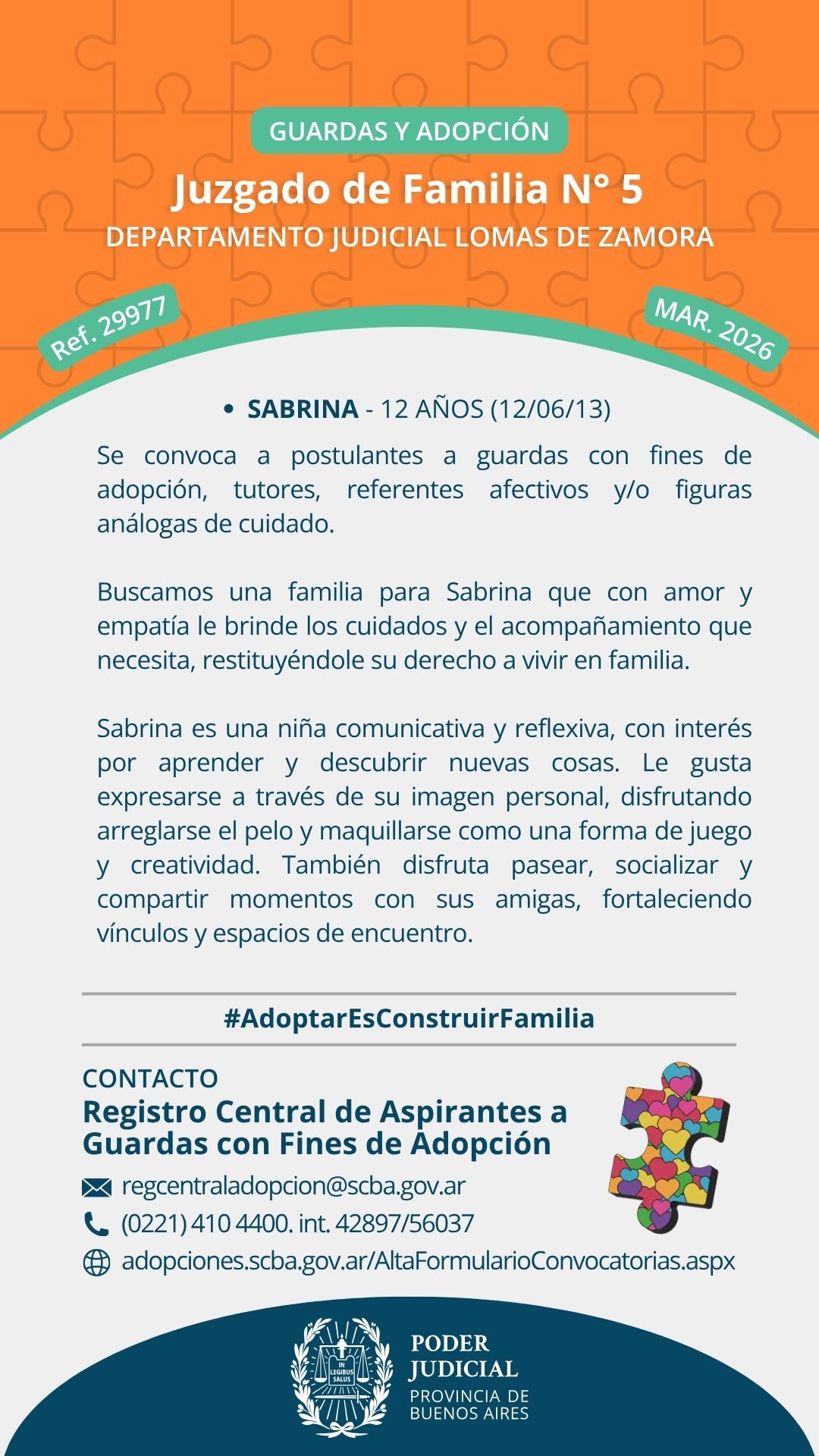 GUARDAS Y ADOPCIÓN

Juzgado de Familia N° 5

DEPARTAMENTO JUDICIAL LOMAS DE ZAMORA

Ref. 29977

MAR. 2026

• SABRINA - 12 AÑOS (12/06/13)

Se convoca a postulantes a guardas con fines de adopción, tutores, referentes afectivos y/o figuras análogas de cuidado.

Buscamos una familia para Sabrina que con amor y empatía le brinde los cuidados y el acompañamiento que necesita, restituyéndole su derecho a vivir en familia.

Sabrina es una niña comunicativa y reflexiva, con interés por aprender y descubrir nuevas cosas. Le gusta expresarse a través de su imagen personal, disfrutando arreglarse el pelo y maquillarse como una forma de juego y creatividad. También disfruta pasear, socializar y compartir momentos con sus amigas, fortaleciendo vínculos y espacios de encuentro.

#AdoptarEsConstruirFamilia

CONTACTO

Registro Central de Aspirantes a Guardas con Fines de Adopción

regcentraladopcion@scba.gov.ar

(0221) 410 4400. int. 42897/56037

adopciones.scba.gov.ar/AltaFormularioConvocatorias.aspx

IN LEGIBUS SALUS

PODER JUDICIAL

PROVINCIA DE BUENOS AIRES